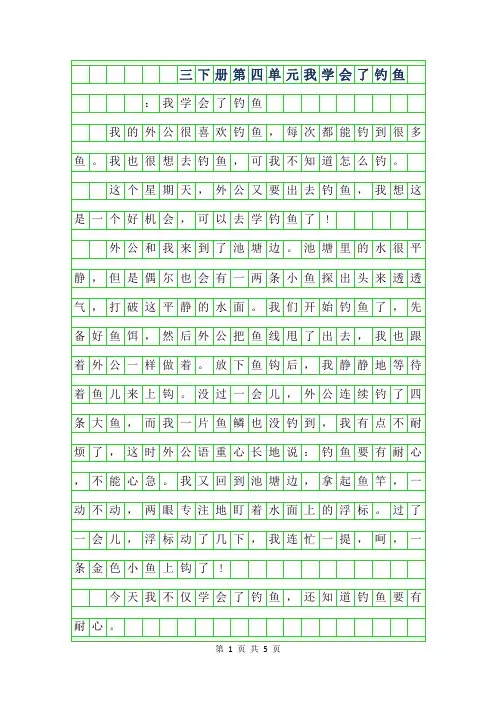 三下册第四单元我学会了钓鱼

：我学会了钓鱼

我的外公很喜欢钓鱼，每次都能钓到很多鱼。我也很想去钓鱼，可我不知道怎么钓。

这个星期天，外公又要出去钓鱼，我想这是一个好机会，可以去学钓鱼了！

外公和我来到了池塘边。池塘里的水很平静，但是偶尔也会有一两条小鱼探出头来透透气，打破这平静的水面。我们开始钓鱼了，先备好鱼饵，然后外公把鱼线甩了出去，我也跟着外公一样做着。放下鱼钩后，我静静地等待着鱼儿来上钩。没过一会儿，外公连续钓了四条大鱼，而我一片鱼鳞也没钓到，我有点不耐烦了，这时外公语重心长地说：钓鱼要有耐心，不能心急。我又回到池塘边，拿起鱼竿，一动不动，两眼专注地盯着水面上的浮标。过了一会儿，浮标动了几下，我连忙一提，呵，一条金色小鱼上钩了！

今天我不仅学会了钓鱼，还知道钓鱼要有耐心。

第 1 页 共 5 页